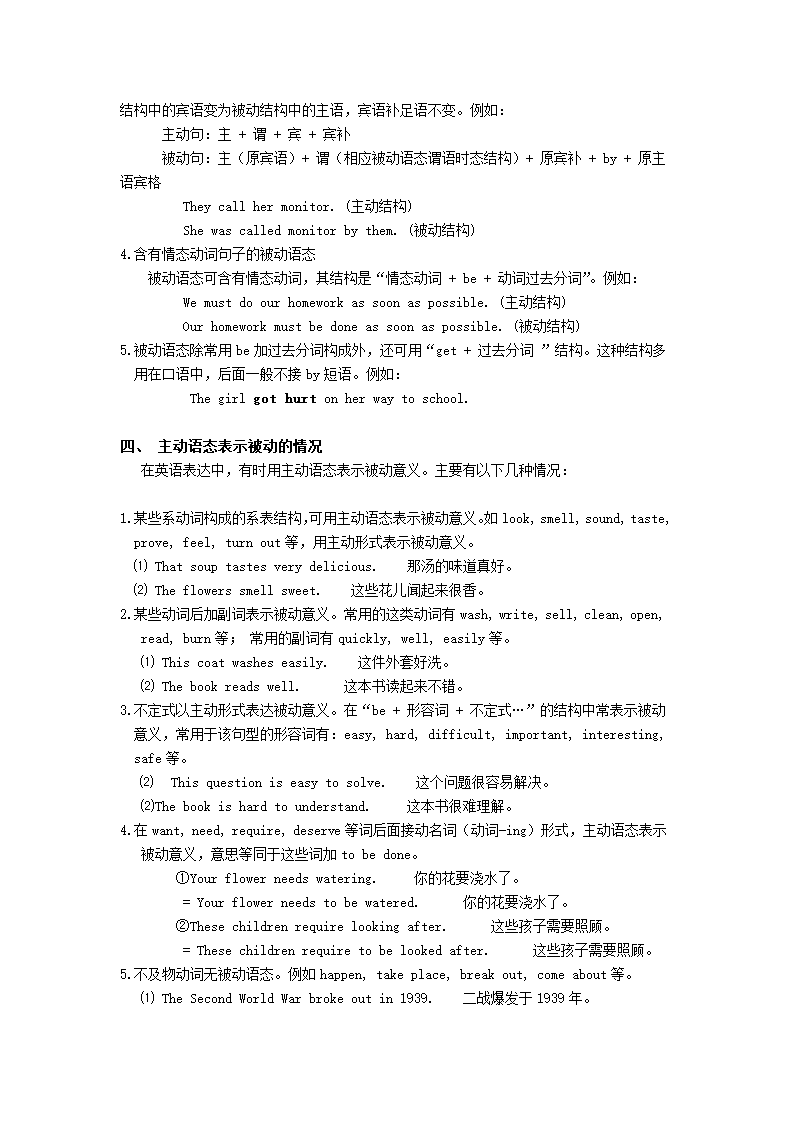 结构中的宾语变为被动结构中的主语，宾语补足语不变。例如：

主动句：主 + 谓 + 宾 + 宾补

被动句：主（原宾语）+ 谓（相应被动语态谓语时态结构）+ 原宾补 + by + 原主语宾格

They call her monitor. (主动结构)

She was called monitor by them. (被动结构)

4.含有情态动词句子的被动语态

被动语态可含有情态动词，其结构是“情态动词 + be + 动词过去分词”。例如：

We must do our homework as soon as possible. (主动结构)

Our homework must be done as soon as possible. (被动结构)

5.被动语态除常用be加过去分词构成外，还可用“get + 过去分词 ”结构。这种结构多用在口语中，后面一般不接by短语。例如：

The girl got hurt on her way to school.

四、 主动语态表示被动的情况

在英语表达中，有时用主动语态表示被动意义。主要有以下几种情况：

1.某些系动词构成的系表结构,可用主动语态表示被动意义。如look, smell, sound, taste, prove, feel, turn out等，用主动形式表示被动意义。

⑴ That soup tastes very delicious.　　那汤的味道真好。

⑵ The flowers smell sweet.　　这些花儿闻起来很香。

2.某些动词后加副词表示被动意义。常用的这类动词有wash, write, sell, clean, open, read, burn等； 常用的副词有quickly, well, easily等。

⑴ This coat washes easily.　　这件外套好洗。

⑵ The book reads well.　　这本书读起来不错。

3.不定式以主动形式表达被动意义。在“be + 形容词 + 不定式…”的结构中常表示被动意义，常用于该句型的形容词有：easy, hard, difficult, important, interesting, safe等。

⑵ This question is easy to solve.　　这个问题很容易解决。

⑵The book is hard to understand.　　这本书很难理解。

4.在want, need, require, deserve等词后面接动名词（动词-ing）形式，主动语态表示被动意义，意思等同于这些词加to be done。

①Your flower needs watering.　　你的花要浇水了。

= Your flower needs to be watered.　　你的花要浇水了。

②These children require looking after.　　这些孩子需要照顾。

= These children require to be looked after.　　这些孩子需要照顾。

5.不及物动词无被动语态。例如happen, take place, break out, come about等。

⑴ The Second World War broke out in 1939.　　二战爆发于1939年。